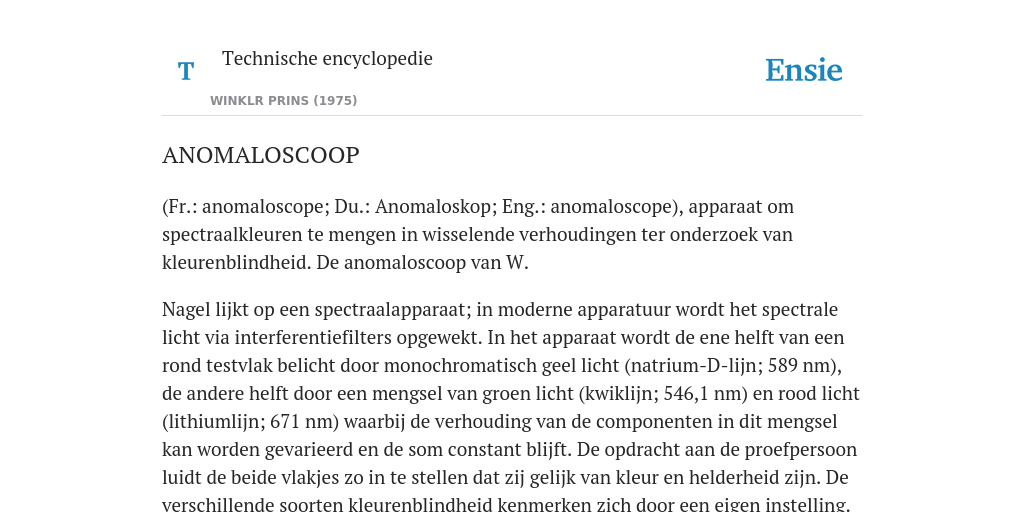 T

Technische encyclopedie

WINKLR PRINS (1975)

Ensie

ANOMALOSCOOP

(Fr.: anomaloscope; Du.: Anomaloskop; Eng.: anomaloscope), apparaat om spectraalkleuren te mengen in wisselende verhoudingen ter onderzoek van kleurenblindheid. De anomaloscoop van W.

Nagel lijkt op een spectraalapparaat; in moderne apparatuur wordt het spectrale licht via interferentiefilters opgewekt. In het apparaat wordt de ene helft van een rond testvlak belicht door monochromatisch geel licht (natrium-D-lijn; 589 nm), de andere helft door een mengsel van groen licht (kwiklijn; 546,1 nm) en rood licht (lithiumlijn; 671 nm) waarbij de verhouding van de componenten in dit mengsel kan worden gevarieerd en de som constant blijft. De opdracht aan de proefpersoon luidt de beide vlakjes zo in te stellen dat zij gelijk van kleur en helderheid zijn. De verschillende soorten kleurenblindheid kenmerken zich door een eigen instelling.